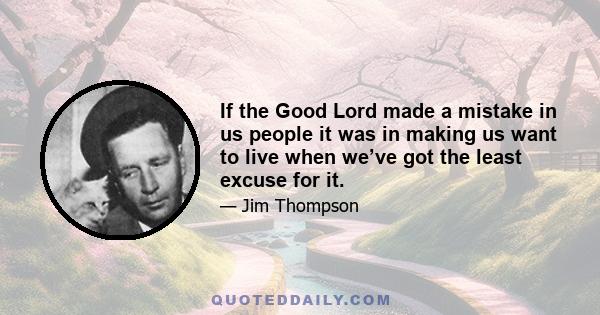 If the Good Lord made a mistake in us people it was in making us want to live when we’ve got the least excuse for it.

— Jim Thompson

QUOTEDDAILY.COM